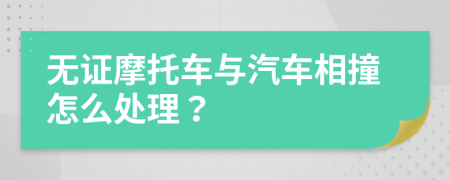 无证摩托车与汽车相撞怎么处理？